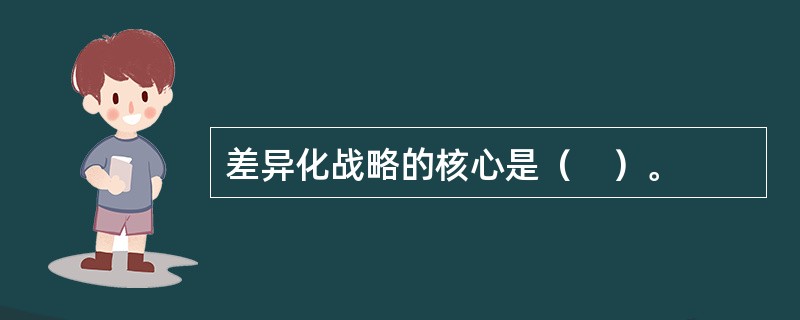 差异化战略的核心是（　）。